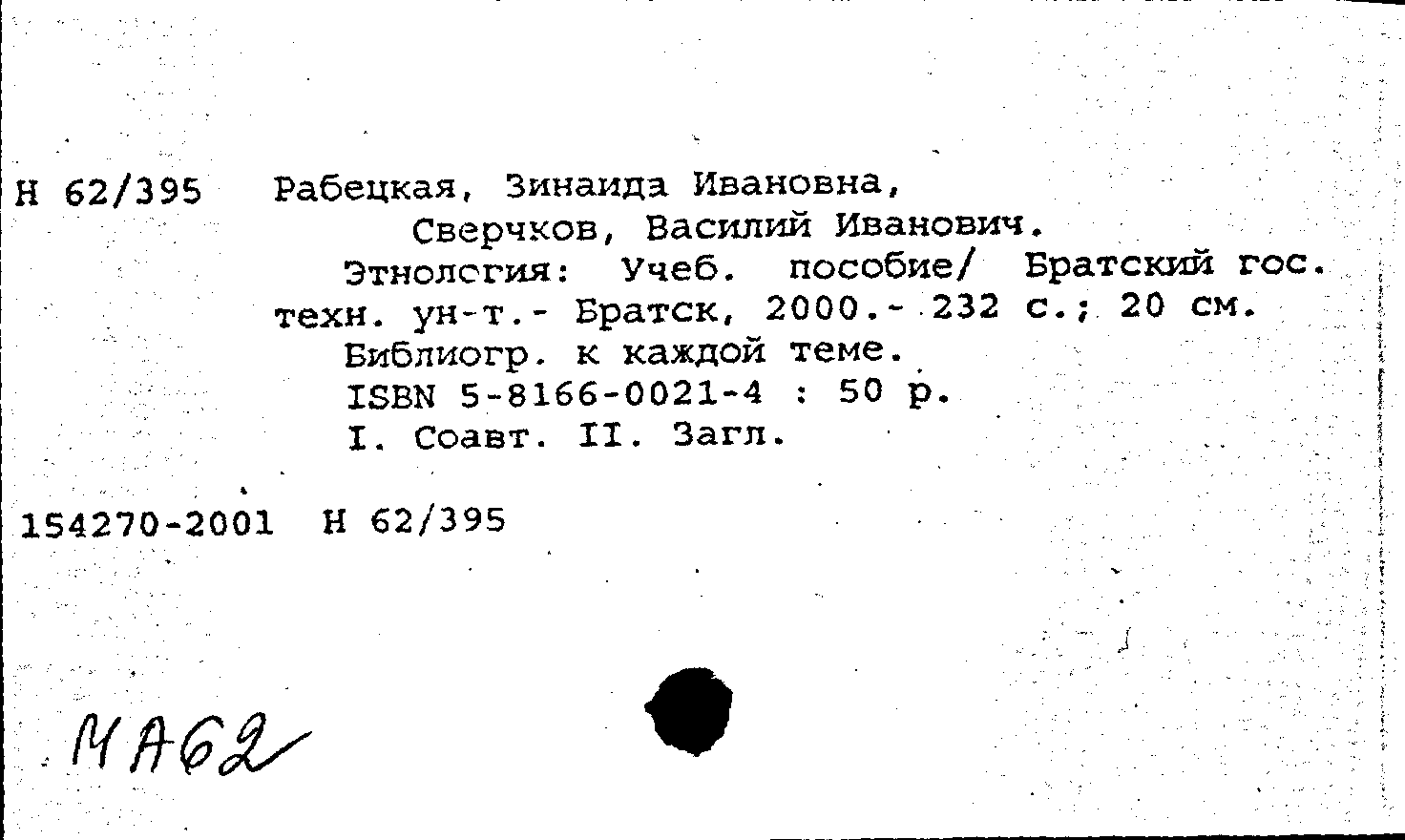 Н 62/395 Рабецкая, Зинаида Ивановна,
Сверчков, Василий Иванович.
Этнология: Учеб. пособие/ Братский гос. техн. ун-т.- Братск, 2000.- 232 с.; 20 см.
Библиогр. к каждой теме.
ISBN 5-8166-0021-4 : 50 р.
I. Соавт. II. Загл.

154270-2001 Н 62/395

МА62